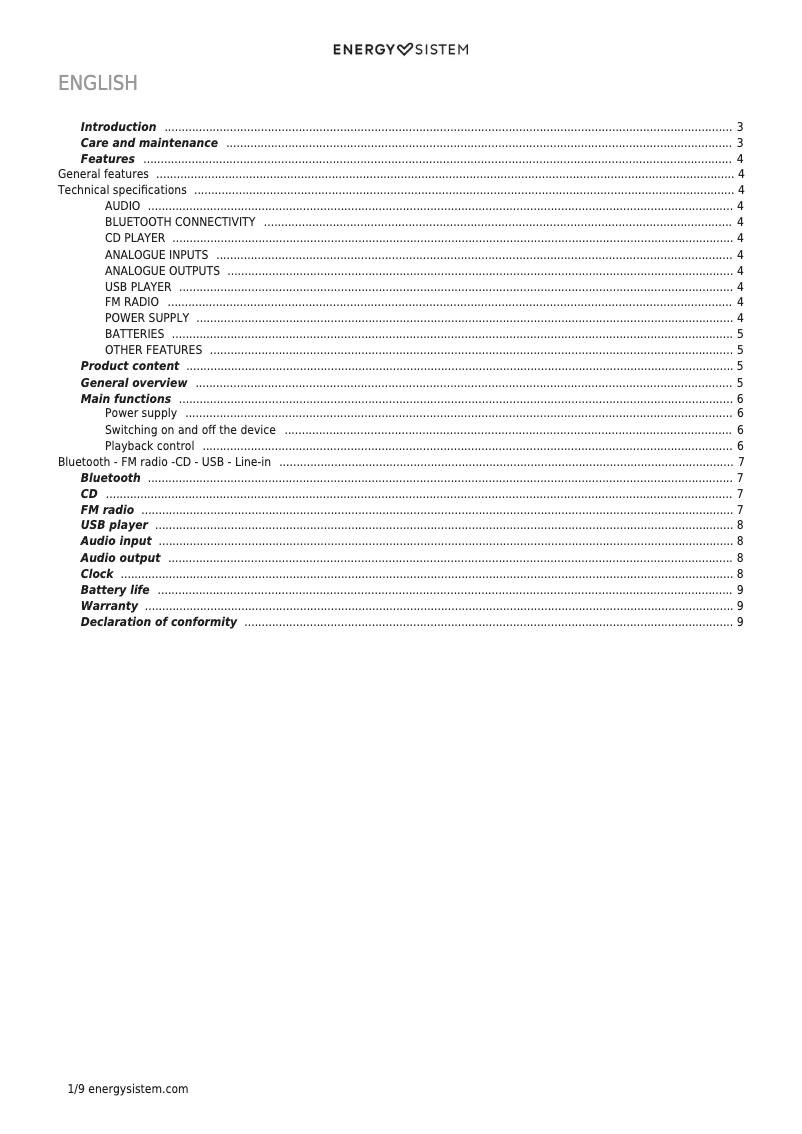 ENERGY SISTEM

ENGLISH

Introduction ........ 3
Care and maintenance ........ 3
Features ........ 4
General features ........ 4
Technical specifications ........ 4
AUDIO ........ 4
BLUETOOTH CONNECTIVITY ........ 4
CD PLAYER ........ 4
ANALOGUE INPUTS ........ 4
ANALOGUE OUTPUTS ........ 4
USB PLAYER ........ 4
FM RADIO ........ 4
POWER SUPPLY ........ 4
BATTERIES ........ 5
OTHER FEATURES ........ 5
Product content ........ 5
General overview ........ 5
Main functions ........ 6
Power supply ........ 6
Switching on and off the device ........ 6
Playback control ........ 6
Bluetooth - FM radio -CD - USB - Line-in ........ 7
Bluetooth ........ 7
CD ........ 7
FM radio ........ 7
USB player ........ 8
Audio input ........ 8
Audio output ........ 8
Clock ........ 8
Battery life ........ 9
Warranty ........ 9
Declaration of conformity ........ 9

1/9 energysistem.com